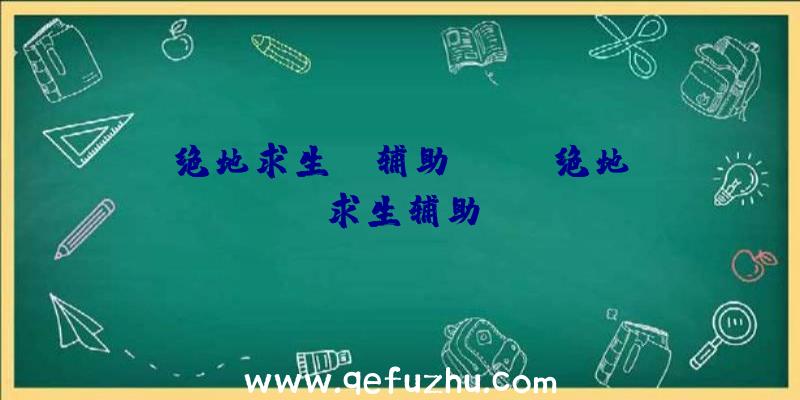 绝地求生	辅助	绝地求生辅助

www.qefuzhu.com